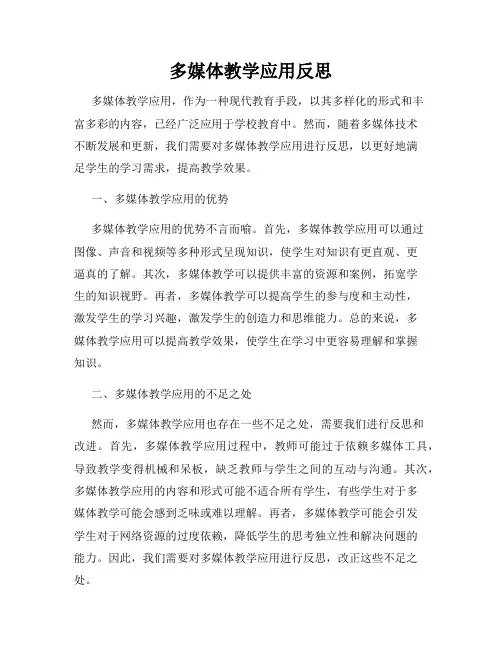 多媒体教学应用反思

多媒体教学应用，作为一种现代教育手段，以其多样化的形式和丰富多彩的内容，已经广泛应用于学校教育中。然而，随着多媒体技术不断发展和更新，我们需要对多媒体教学应用进行反思，以更好地满足学生的学习需求，提高教学效果。

一、多媒体教学应用的优势

多媒体教学应用的优势不言而喻。首先，多媒体教学应用可以通过图像、声音和视频等多种形式呈现知识，使学生对知识有更直观、更逼真的了解。其次，多媒体教学可以提供丰富的资源和案例，拓宽学生的知识视野。再者，多媒体教学可以提高学生的参与度和主动性，激发学生的学习兴趣，激发学生的创造力和思维能力。总的来说，多媒体教学应用可以提高教学效果，使学生在学习中更容易理解和掌握知识。

二、多媒体教学应用的不足之处

然而，多媒体教学应用也存在一些不足之处，需要我们进行反思和改进。首先，多媒体教学应用过程中，教师可能过于依赖多媒体工具，导致教学变得机械和呆板，缺乏教师与学生之间的互动与沟通。其次，多媒体教学应用的内容和形式可能不适合所有学生，有些学生对于多媒体教学可能会感到乏味或难以理解。再者，多媒体教学可能会引发学生对于网络资源的过度依赖，降低学生的思考独立性和解决问题的能力。因此，我们需要对多媒体教学应用进行反思，改正这些不足之处。